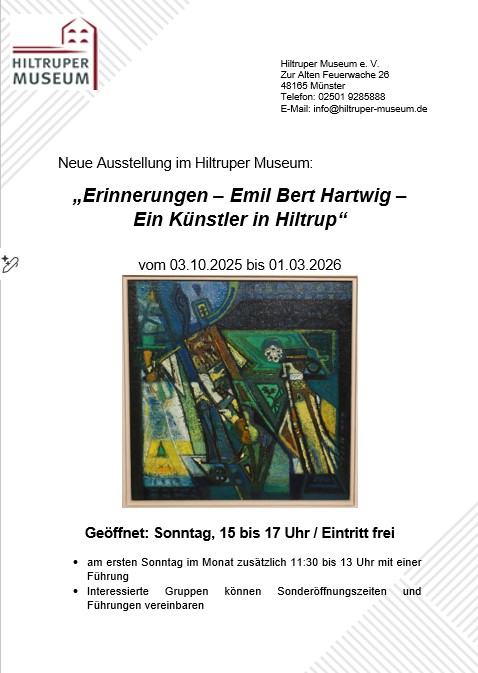 HILTRUPER
MUSEUM

Hiltruper Museum e. V.
Zur Alten Feuerwache 26
48165 Münster
Telefon: 02501 9285888
E-Mail: info@hiltruper-museum.de

Neue Ausstellung im Hiltruper Museum:

„Erinnerungen – Emil Bert Hartwig –
Ein Künstler in Hiltrup“

vom 03.10.2025 bis 01.03.2026

Geöffnet: Sonntag, 15 bis 17 Uhr / Eintritt frei

• am ersten Sonntag im Monat zusätzlich 11:30 bis 13 Uhr mit einer Führung
• Interessierte Gruppen können Sonderöffnungszeiten und Führungen vereinbaren